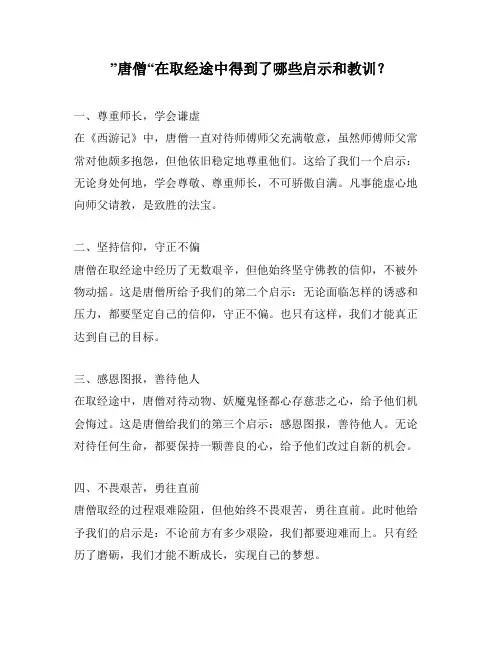 ”唐僧“在取经途中得到了哪些启示和教训？

一、尊重师长，学会谦虚
在《西游记》中，唐僧一直对待师傅师父充满敬意，虽然师傅师父常常对他颇多抱怨，但他依旧稳定地尊重他们。这给了我们一个启示：无论身处何地，学会尊敬、尊重师长，不可骄傲自满。凡事能虚心地向师父请教，是致胜的法宝。

二、坚持信仰，守正不偏
唐僧在取经途中经历了无数艰辛，但他始终坚守佛教的信仰，不被外物动摇。这是唐僧所给予我们的第二个启示：无论面临怎样的诱惑和压力，都要坚定自己的信仰，守正不偏。也只有这样，我们才能真正达到自己的目标。

三、感恩图报，善待他人
在取经途中，唐僧对待动物、妖魔鬼怪都心存慈悲之心，给予他们机会悔过。这是唐僧给我们的第三个启示：感恩图报，善待他人。无论对待任何生命，都要保持一颗善良的心，给予他们改过自新的机会。

四、不畏艰苦，勇往直前
唐僧取经的过程艰难险阻，但他始终不畏艰苦，勇往直前。此时他给予我们的启示是：不论前方有多少艰险，我们都要迎难而上。只有经历了磨砺，我们才能不断成长，实现自己的梦想。